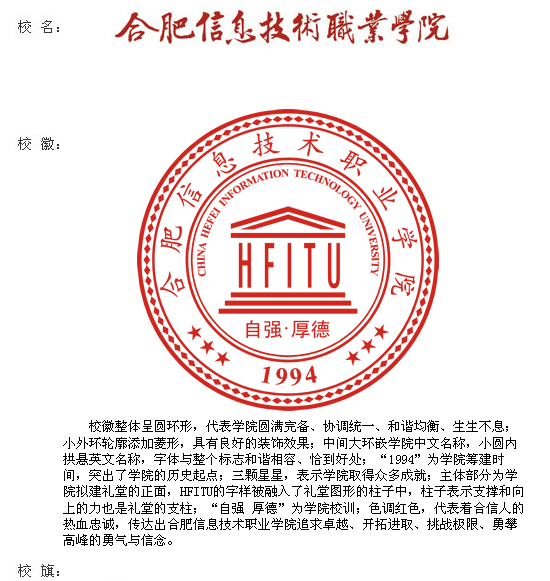 校 名： 合肥信息技術職業學院

校 徽：

合肥信息技术职业学院

CHINA HEFEI INFORMATION TECHNOLOGY UNIVERSITY

HFITU

自强·厚德

1994

校徽整体呈圆环形，代表学院圆满完备、协调统一、和谐均衡、生生不息；小外环轮廓添加菱形，具有良好的装饰效果；中间大环嵌学院中文名称，小圆内拱悬英文名称，字体与整个标志和谐相容、恰到好处；“1994”为学院筹建时间，突出了学院的历史起点；三颗星星，表示学院取得众多成就；主体部分为学院拟建礼堂的正面，HFITU的字样被融入了礼堂图形的柱子中，柱子表示支撑和向上的力也是礼堂的支柱；“自强 厚德”为学院校训；色调红色，代表着合信人的热血忠诚，传达出合肥信息技术职业学院追求卓越、开拓进取、挑战极限、勇攀高峰的勇气与信念。

校 旗：